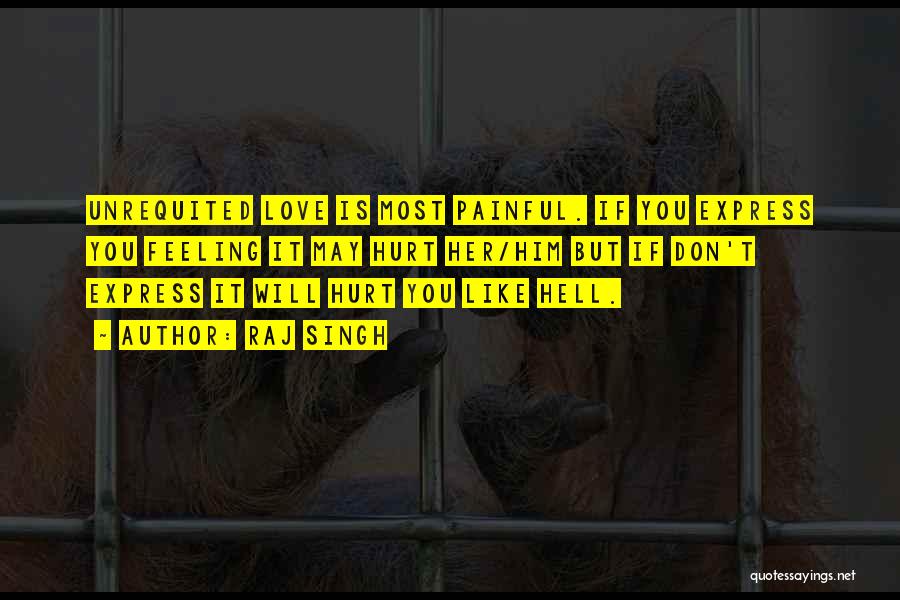 UNREQUITED LOVE IS MOST PAINFUL. IF YOU EXPRESS YOU FEELING IT MAY HURT HER/HIM BUT IF DON'T EXPRESS IT WILL HURT YOU LIKE HELL.

~ AUTHOR: RAJ SINGH

quotessayings.net